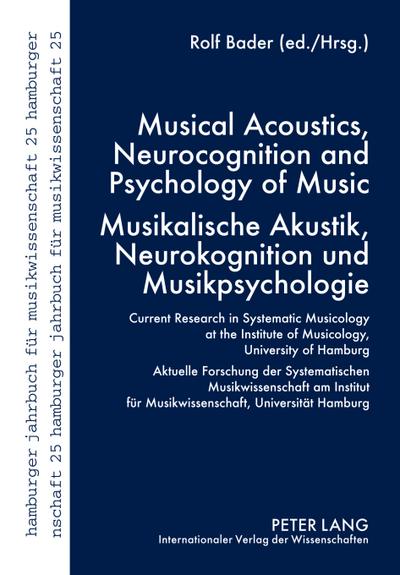 hamburger jahrbuch für musikwissenschaft 25 hamburger
nschaft 25 hamburger jahrbuch für musikwissenschaft 25

Rolf Bader (ed./Hrsg.)

Musical Acoustics, Neurocognition and Psychology of Music

Musikalische Akustik, Neurokognition und Musikpsychologie

Current Research in Systematic Musicology at the Institute of Musicology, University of Hamburg

Aktuelle Forschung der Systematischen Musikwissenschaft am Institut für Musikwissenschaft, Universität Hamburg

PETER LANG
Internationaler Verlag der Wissenschaften